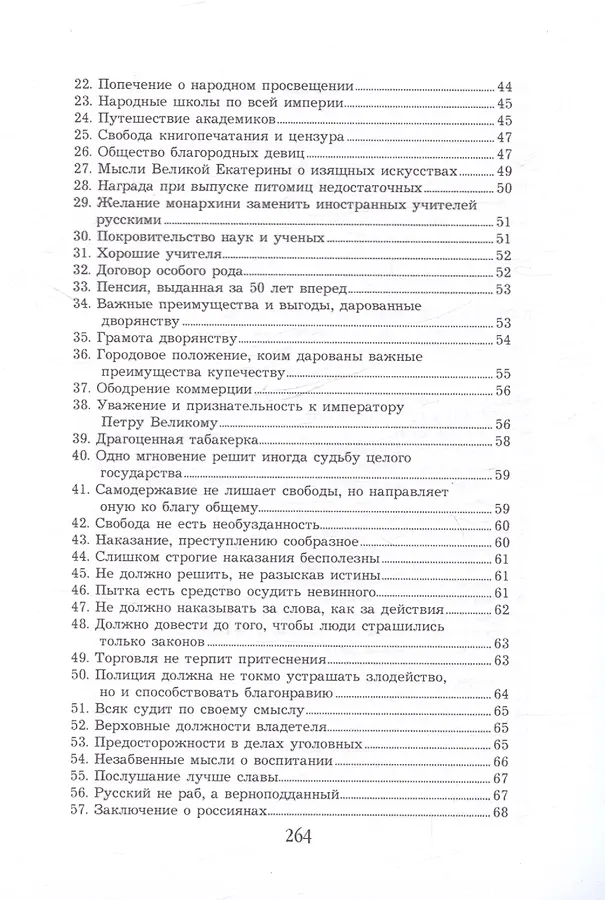 22. Попечение о народном просвещении 44
23. Народные школы по всей империи 45
24. Путешествие академиков 45
25. Свобода книгопечатания и цензура 47
26. Общество благородных девиц 47
27. Мысли Великой Екатерины о изящных искусствах 49
28. Награда при выпуске питомиц недостаточных 50
29. Желание монархини заменить иностранных учителей русскими 51
30. Покровительство наук и ученых 51
31. Хорошие учителя 52
32. Договор особого рода 52
33. Пенсия, выданная за 50 лет вперед 53
34. Важные преимущества и выгоды, дарованные дворянству 53
35. Грамота дворянству 54
36. Городовое положение, коим дарованы важные преимущества купечеству 55
37. Ободрение коммерции 56
38. Уважение и признательность к императору Петру Великому 56
39. Драгоценная табакерка 58
40. Одно мгновение решит иногда судьбу целого государства 59
41. Самодержавие не лишает свободы, но направляет оную ко благу общему 59
42. Свобода не есть необузданность 60
43. Наказание, преступлению сообразное 60
44. Слишком строгие наказания бесполезны 61
45. Не должно решить, не разыскав истины 61
46. Пытка есть средство осудить невинного 61
47. Не должно наказывать за слова, как за действия 62
48. Должно довести до того, чтобы люди страшились только законов 63
49. Торговля не терпит притеснения 63
50. Полиция должна не токмо устрашать злодейство, но и способствовать благонравию 64
51. Всяк судит по своему смыслу 65
52. Верховные должности владетеля 65
53. Предосторожности в делах уголовных 65
54. Незабвенные мысли о воспитании 66
55. Послушание лучше славы 67
56. Русский не раб, а верноподданный 67
57. Заключение о россиянах 68

264